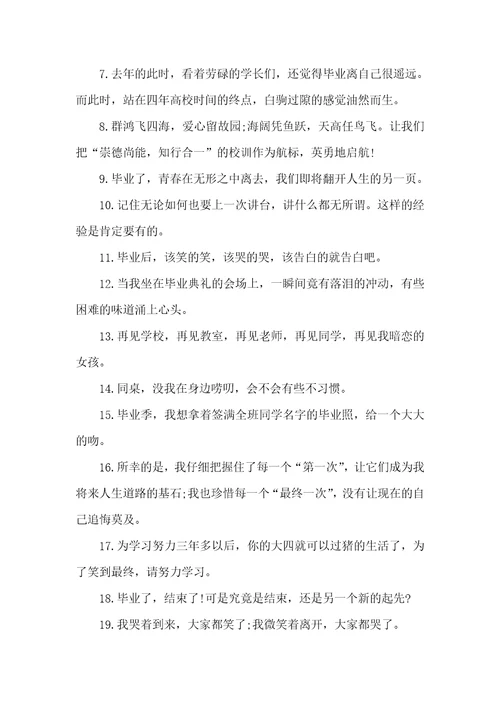 7. 去年的此时，看着劳碌的学长们，还觉得毕业离自己很遥远。而此时，站在四年高校时间的终点，白驹过隙的感觉油然而生。

8. 群鸿飞四海，爱心留故园;海阔凭鱼跃，天高任鸟飞。让我们把“崇德尚能，知行合一”的校训作为航标，英勇地启航!

9. 毕业了，青春在无形之中离去，我们即将翻开人生的另一页。

10. 记住无论如何也要上一次讲台，讲什么都无所谓。这样的经验是肯定要有的。

11. 毕业后，该笑的笑，该哭的哭，该告白的就告白吧。

12. 当我坐在毕业典礼的会场上，一瞬间竟有落泪的冲动，有些困难的味道涌上心头。

13. 再见学校，再见教室，再见老师，再见同学，再见我暗恋的女孩。

14. 同桌，没我在身边唠叨，会不会有些不习惯。

15. 毕业季，我想拿着签满全班同学名字的毕业照，给一个大大的吻。

16. 所幸的是，我仔细把握住了每一个“第一次”，让它们成为我将来人生道路的基石;我也珍惜每一个“最终一次”，没有让现在的自己追悔莫及。

17. 为学习努力三年多以后，你的大四就可以过猪的生活了，为了笑到最终，请努力学习。

18. 毕业了，结束了!可是究竟是结束，还是另一个新的起先?

19. 我哭着到来，大家都笑了;我微笑着离开，大家都哭了。